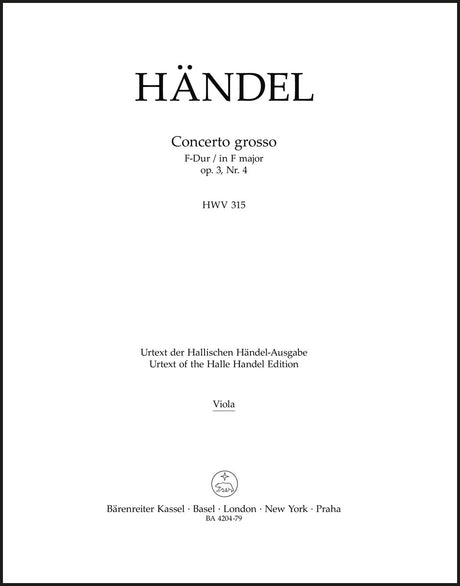 HÄNDEL

Concerto grosso
F-Dur / in F major
op. 3, Nr. 4

HWV 315

Urtext der Hallischen Händel-Ausgabe
Urtext of the Halle Handel Edition

Viola

Bärenreiter Kassel · Basel · London · New York · Praha
BA 4204-79